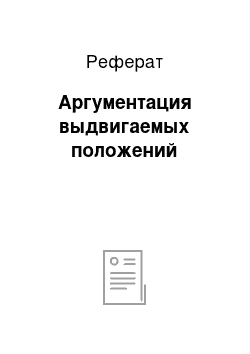 Реферат

Аргументация выдвигаемых положений